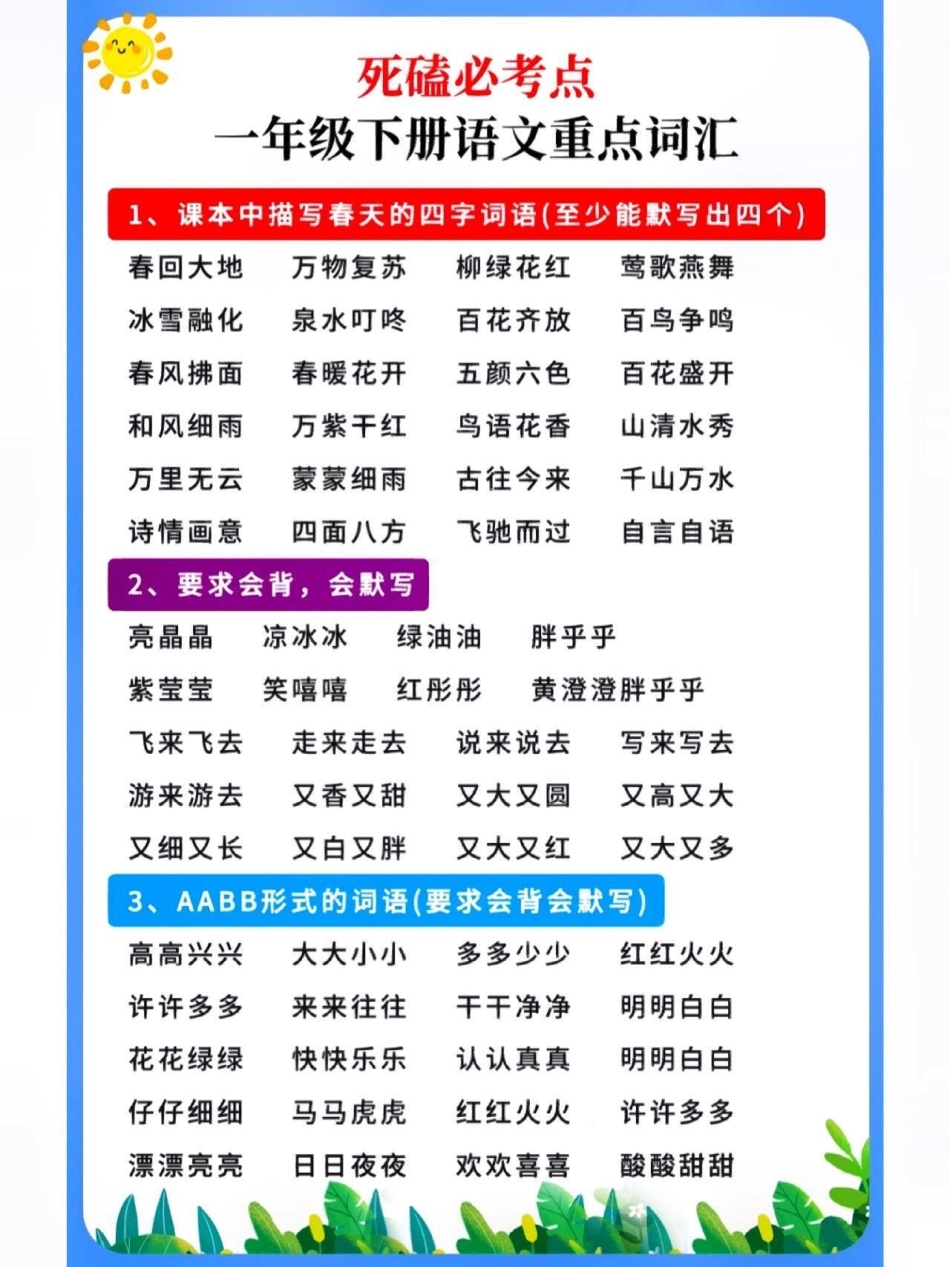 死磕必考点
一年级下册语文重点词汇

1、课本中描写春天的四字词语(至少能默写出四个)

春回大地　万物复苏　柳绿花红　莺歌燕舞
冰雪融化　泉水叮咚　百花齐放　百鸟争鸣
春风拂面　春暖花开　五颜六色　百花盛开
和风细雨　万紫千红　鸟语花香　山清水秀
万里无云　蒙蒙细雨　古往今来　千山万水
诗情画意　四面八方　飞驰而过　自言自语

2、要求会背，会默写

亮晶晶　凉冰冰　绿油油　胖乎乎
紫莹莹　笑嘻嘻　红彤彤　黄澄澄胖乎乎
飞来飞去　走来走去　说来说去　写来写去
游来游去　又香又甜　又大又圆　又高又大
又细又长　又白又胖　又大又红　又大又多

3、AABB形式的词语(要求会背会默写)

高高兴兴　大大小小　多多少少　红红火火
许许多多　来来往往　干干净净　明明白白
花花绿绿　快快乐乐　认认真真　明明白白
仔仔细细　马马虎虎　红红火火　许许多多
漂漂亮亮　日日夜夜　欢欢喜喜　酸酸甜甜